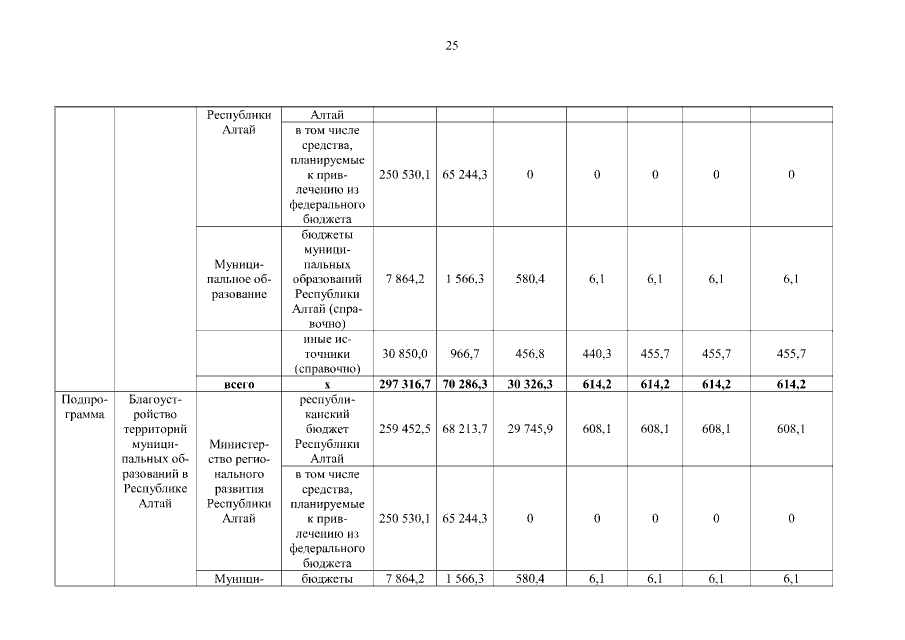 25

| | | | | | | | | | | |
|---|---|---|---|---|---|---|---|---|---|---|
| | | Республики Алтай | Алтай | | | | | | | |
| | | | в том числе средства, планируемые к привлечению из федерального бюджета | 250 530,1 | 65 244,3 | 0 | 0 | 0 | 0 | 0 |
| | | Муниципальное образование | бюджеты муниципальных образований Республики Алтай (справочно) | 7 864,2 | 1 566,3 | 580,4 | 6,1 | 6,1 | 6,1 | 6,1 |
| | | | иные источники (справочно) | 30 850,0 | 966,7 | 456,8 | 440,3 | 455,7 | 455,7 | 455,7 |
| | | **всего** | **х** | **297 316,7** | **70 286,3** | **30 326,3** | **614,2** | **614,2** | **614,2** | **614,2** |
| Подпрограмма | Благоустройство территорий муниципальных образований в Республике Алтай | Министерство регионального развития Республики Алтай | республиканский бюджет Республики Алтай | 259 452,5 | 68 213,7 | 29 745,9 | 608,1 | 608,1 | 608,1 | 608,1 |
| | | | в том числе средства, планируемые к привлечению из федерального бюджета | 250 530,1 | 65 244,3 | 0 | 0 | 0 | 0 | 0 |
| | | Муници- | бюджеты | 7 864,2 | 1 566,3 | 580,4 | 6,1 | 6,1 | 6,1 | 6,1 |